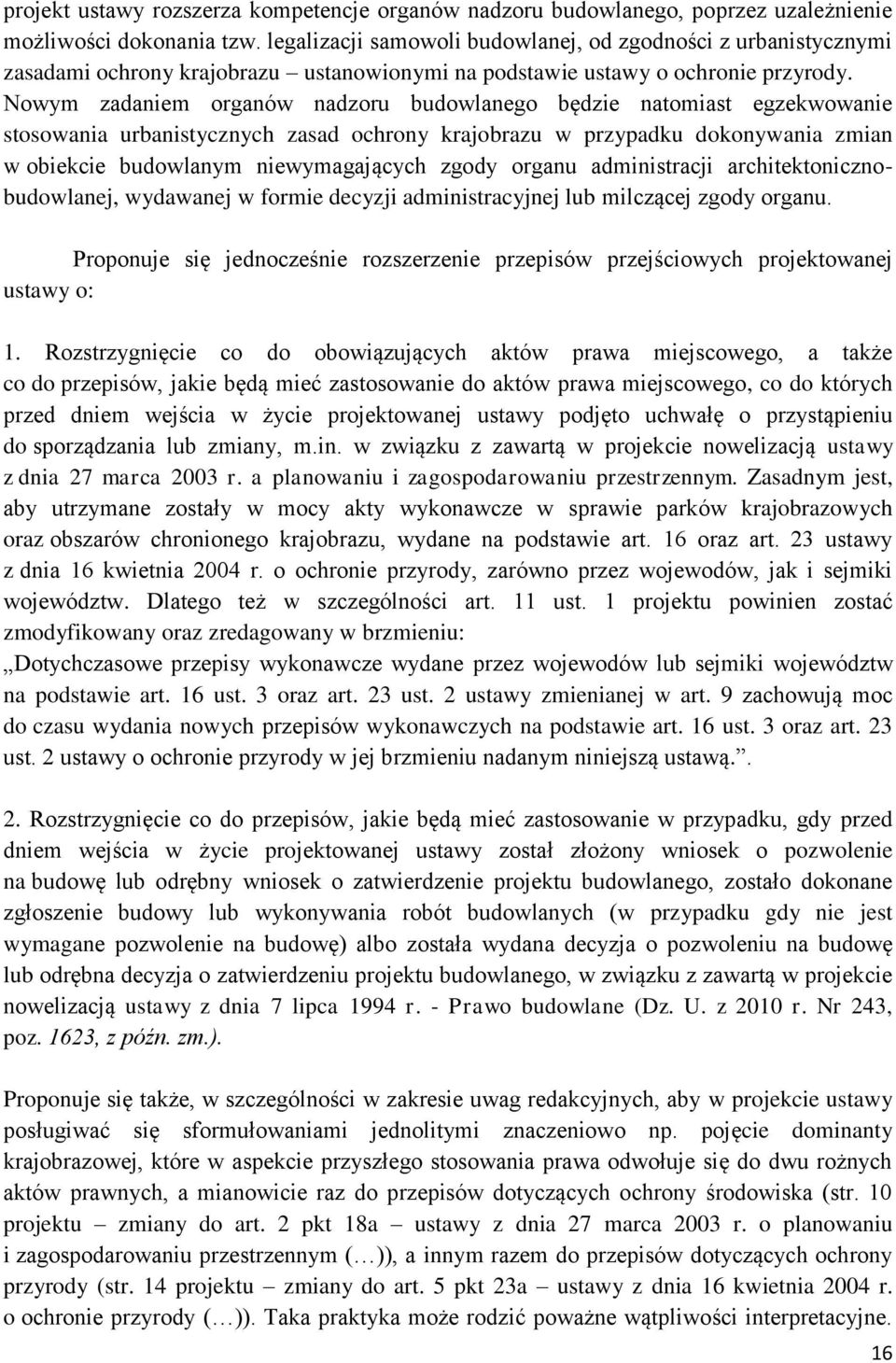 projekt ustawy rozszerza kompetencje organów nadzoru budowlanego, poprzez uzależnienie możliwości dokonania tzw. legalizacji samowoli budowlanej, od zgodności z urbanistycznymi zasadami ochrony krajobrazu – ustanowionymi na podstawie ustawy o ochronie przyrody. Nowym zadaniem organów nadzoru budowlanego będzie natomiast egzekwowanie stosowania urbanistycznych zasad ochrony krajobrazu w przypadku dokonywania zmian w obiekcie budowlanym niewymagających zgody organu administracji architektoniczno-budowlanej, wydawanej w formie decyzji administracyjnej lub milczącej zgody organu.

Proponuje się jednocześnie rozszerzenie przepisów przejściowych projektowanej ustawy o:

1. Rozstrzygnięcie co do obowiązujących aktów prawa miejscowego, a także co do przepisów, jakie będą mieć zastosowanie do aktów prawa miejscowego, co do których przed dniem wejścia w życie projektowanej ustawy podjęto uchwałę o przystąpieniu do sporządzania lub zmiany, m.in. w związku z zawartą w projekcie nowelizacją ustawy z dnia 27 marca 2003 r. a planowaniu i zagospodarowaniu przestrzennym. Zasadnym jest, aby utrzymane zostały w mocy akty wykonawcze w sprawie parków krajobrazowych oraz obszarów chronionego krajobrazu, wydane na podstawie art. 16 oraz art. 23 ustawy z dnia 16 kwietnia 2004 r. o ochronie przyrody, zarówno przez wojewodów, jak i sejmiki województw. Dlatego też w szczególności art. 11 ust. 1 projektu powinien zostać zmodyfikowany oraz zredagowany w brzmieniu: „Dotychczasowe przepisy wykonawcze wydane przez wojewodów lub sejmiki województw na podstawie art. 16 ust. 3 oraz art. 23 ust. 2 ustawy zmienianej w art. 9 zachowują moc do czasu wydania nowych przepisów wykonawczych na podstawie art. 16 ust. 3 oraz art. 23 ust. 2 ustawy o ochronie przyrody w jej brzmieniu nadanym niniejszą ustawą.”.

2. Rozstrzygnięcie co do przepisów, jakie będą mieć zastosowanie w przypadku, gdy przed dniem wejścia w życie projektowanej ustawy został złożony wniosek o pozwolenie na budowę lub odrębny wniosek o zatwierdzenie projektu budowlanego, zostało dokonane zgłoszenie budowy lub wykonywania robót budowlanych (w przypadku gdy nie jest wymagane pozwolenie na budowę) albo została wydana decyzja o pozwoleniu na budowę lub odrębna decyzja o zatwierdzeniu projektu budowlanego, w związku z zawartą w projekcie nowelizacją ustawy z dnia 7 lipca 1994 r. - Prawo budowlane (Dz. U. z 2010 r. Nr 243, poz. 1623, z późn. zm.).

Proponuje się także, w szczególności w zakresie uwag redakcyjnych, aby w projekcie ustawy posługiwać się sformułowaniami jednolitymi znaczeniowo np. pojęcie dominanty krajobrazowej, które w aspekcie przyszłego stosowania prawa odwołuje się do dwu rożnych aktów prawnych, a mianowicie raz do przepisów dotyczących ochrony środowiska (str. 10 projektu – zmiany do art. 2 pkt 18a – ustawy z dnia 27 marca 2003 r. o planowaniu i zagospodarowaniu przestrzennym (…)), a innym razem do przepisów dotyczących ochrony przyrody (str. 14 projektu – zmiany do art. 5 pkt 23a – ustawy z dnia 16 kwietnia 2004 r. o ochronie przyrody (…)). Taka praktyka może rodzić poważne wątpliwości interpretacyjne.

16